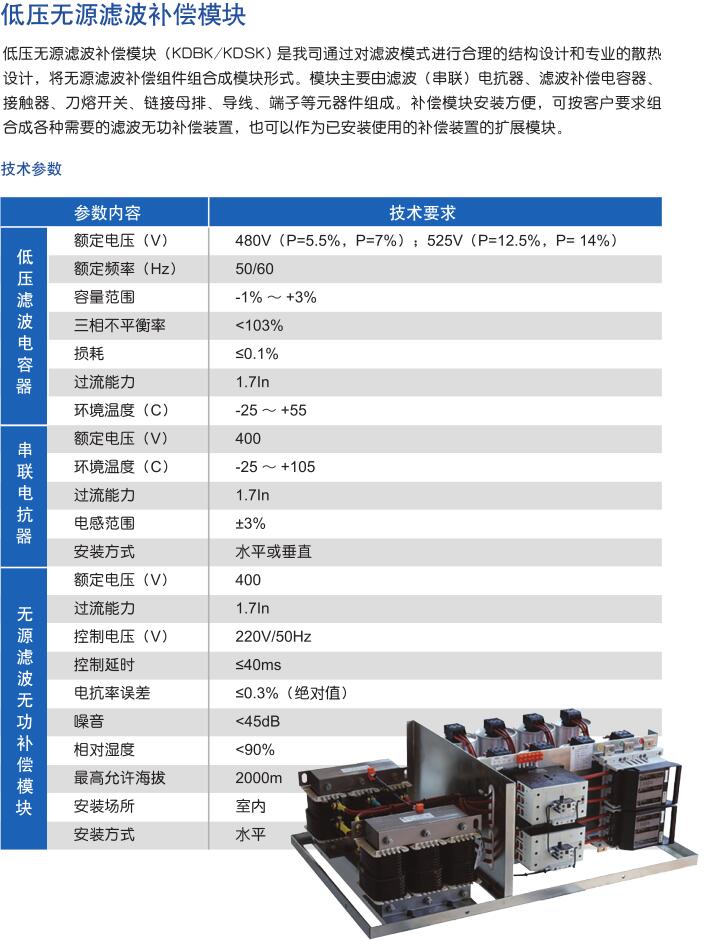 低压无源滤波补偿模块

低压无源滤波补偿模块（KDBK/KDSK）是我司通过对滤波模式进行合理的结构设计和专业的散热设计，将无源滤波补偿组件组合成模块形式。模块主要由滤波（串联）电抗器、滤波补偿电容器、接触器、刀熔开关、链接母排、导线、端子等元器件组成。补偿模块安装方便，可按客户要求组合成各种需要的滤波无功补偿装置，也可以作为已安装使用的补偿装置的扩展模块。

技术参数

| | 参数内容 | 技术要求 |
|---|---|---|
| 低压滤波电容器 | 额定电压（V） | 480V（P=5.5%，P=7%）；525V（P=12.5%，P= 14%） |
| | 额定频率（Hz） | 50/60 |
| | 容量范围 | -1% ～ +3% |
| | 三相不平衡率 | <103% |
| | 损耗 | ≤0.1% |
| | 过流能力 | 1.7In |
| | 环境温度（C） | -25 ～ +55 |
| 串联电抗器 | 额定电压（V） | 400 |
| | 环境温度（C） | -25 ～ +105 |
| | 过流能力 | 1.7In |
| | 电感范围 | ±3% |
| | 安装方式 | 水平或垂直 |
| 无源滤波无功补偿模块 | 额定电压（V） | 400 |
| | 过流能力 | 1.7In |
| | 控制电压（V） | 220V/50Hz |
| | 控制延时 | ≤40ms |
| | 电抗率误差 | ≤0.3%（绝对值） |
| | 噪音 | <45dB |
| | 相对湿度 | <90% |
| | 最高允许海拔 | 2000m |
| | 安装场所 | 室内 |
| | 安装方式 | 水平 |